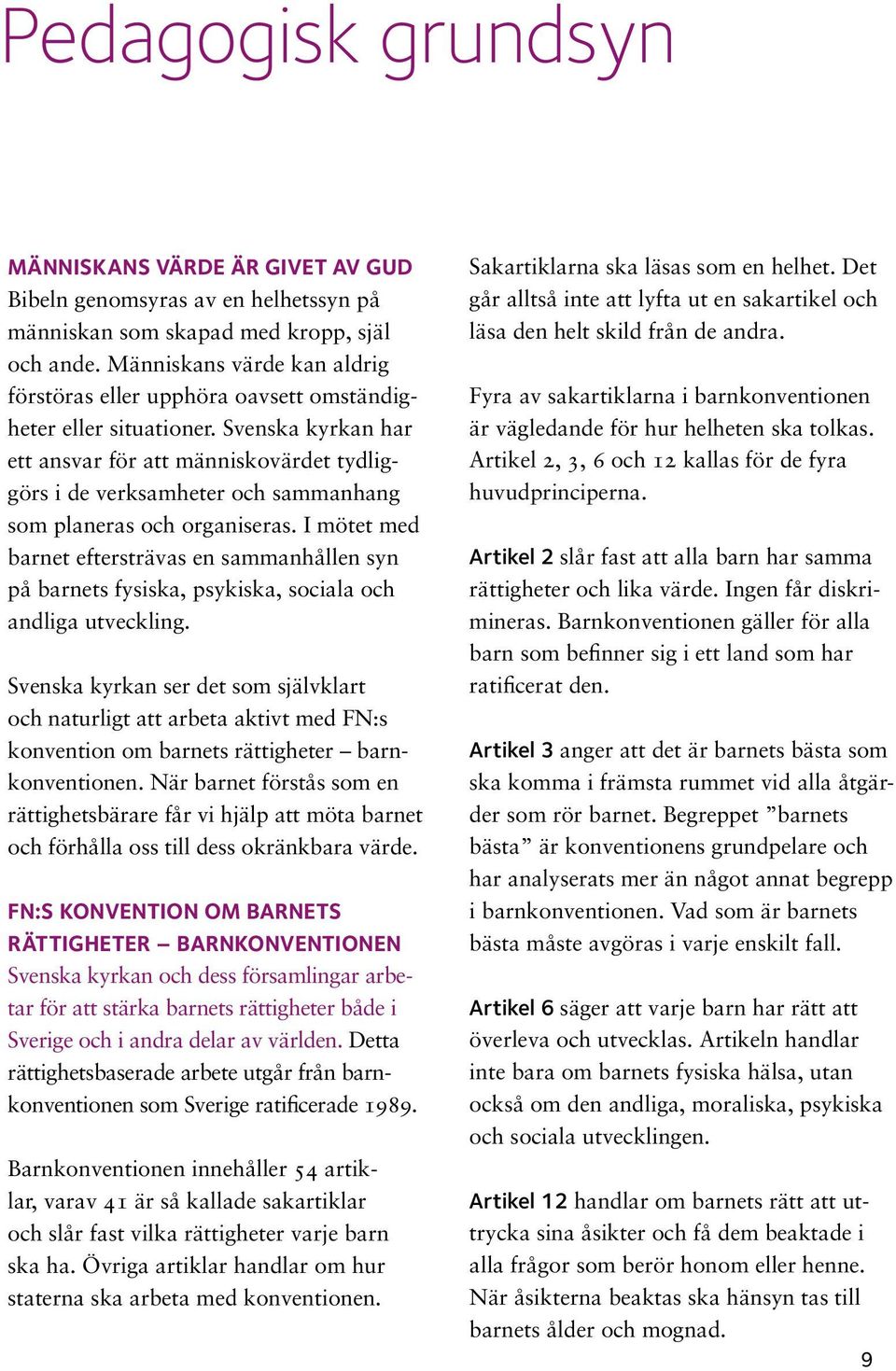 Pedagogisk grundsyn

MÄNNISKANS VÄRDE ÄR GIVET AV GUD
Bibeln genomsyras av en helhetssyn på människan som skapad med kropp, själ och ande. Människans värde kan aldrig förstöras eller upphöra oavsett omständigheter eller situationer. Svenska kyrkan har ett ansvar för att människovärdet tydliggörs i de verksamheter och sammanhang som planeras och organiseras. I mötet med barnet eftersträvas en sammanhållen syn på barnets fysiska, psykiska, sociala och andliga utveckling.

Svenska kyrkan ser det som självklart och naturligt att arbeta aktivt med FN:s konvention om barnets rättigheter – barnkonventionen. När barnet förstås som en rättighetsbärare får vi hjälp att möta barnet och förhålla oss till dess okränkbara värde.

FN:S KONVENTION OM BARNETS RÄTTIGHETER – BARNKONVENTIONEN
Svenska kyrkan och dess församlingar arbetar för att stärka barnets rättigheter både i Sverige och i andra delar av världen. Detta rättighetsbaserade arbete utgår från barnkonventionen som Sverige ratificerade 1989.

Barnkonventionen innehåller 54 artiklar, varav 41 är så kallade sakartiklar och slår fast vilka rättigheter varje barn ska ha. Övriga artiklar handlar om hur staterna ska arbeta med konventionen.

Sakartiklarna ska läsas som en helhet. Det går alltså inte att lyfta ut en sakartikel och läsa den helt skild från de andra.

Fyra av sakartiklarna i barnkonventionen är vägledande för hur helheten ska tolkas. Artikel 2, 3, 6 och 12 kallas för de fyra huvudprinciperna.

Artikel 2 slår fast att alla barn har samma rättigheter och lika värde. Ingen får diskrimineras. Barnkonventionen gäller för alla barn som befinner sig i ett land som har ratificerat den.

Artikel 3 anger att det är barnets bästa som ska komma i främsta rummet vid alla åtgärder som rör barnet. Begreppet ”barnets bästa” är konventionens grundpelare och har analyserats mer än något annat begrepp i barnkonventionen. Vad som är barnets bästa måste avgöras i varje enskilt fall.

Artikel 6 säger att varje barn har rätt att överleva och utvecklas. Artikeln handlar inte bara om barnets fysiska hälsa, utan också om den andliga, moraliska, psykiska och sociala utvecklingen.

Artikel 12 handlar om barnets rätt att uttrycka sina åsikter och få dem beaktade i alla frågor som berör honom eller henne. När åsikterna beaktas ska hänsyn tas till barnets ålder och mognad.

9